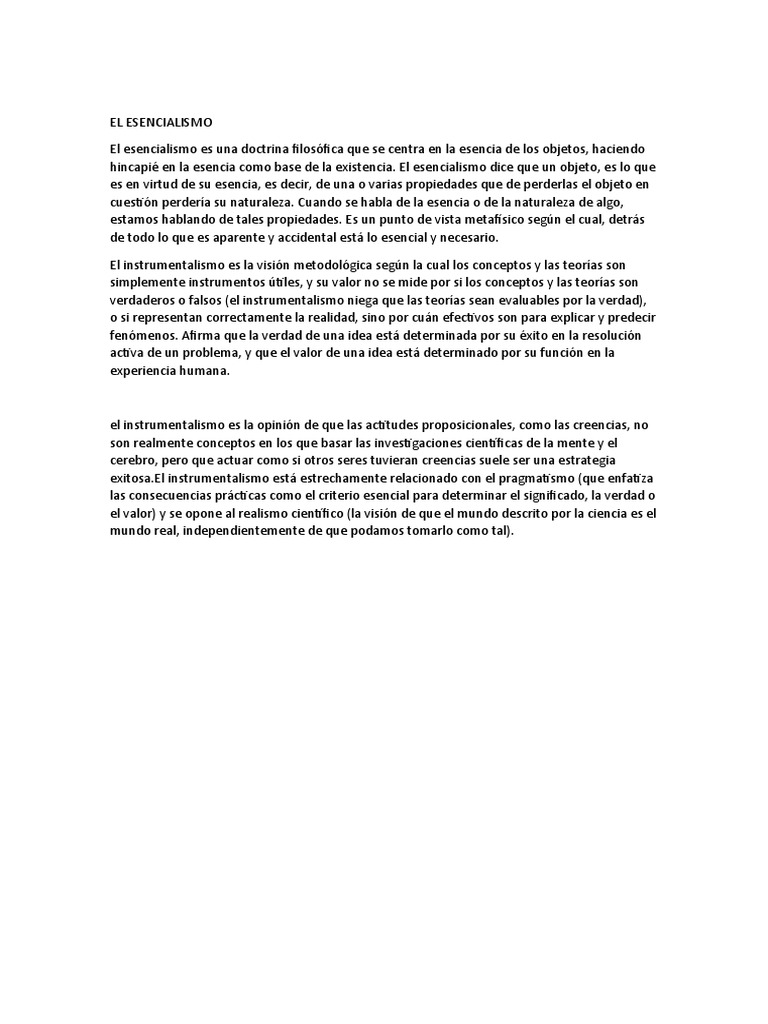 EL ESENCIALISMO

El esencialismo es una doctrina filosófica que se centra en la esencia de los objetos, haciendo hincapié en la esencia como base de la existencia. El esencialismo dice que un objeto, es lo que es en virtud de su esencia, es decir, de una o varias propiedades que de perderlas el objeto en cuestión perdería su naturaleza. Cuando se habla de la esencia o de la naturaleza de algo, estamos hablando de tales propiedades. Es un punto de vista metafísico según el cual, detrás de todo lo que es aparente y accidental está lo esencial y necesario.

El instrumentalismo es la visión metodológica según la cual los conceptos y las teorías son simplemente instrumentos útiles, y su valor no se mide por si los conceptos y las teorías son verdaderos o falsos (el instrumentalismo niega que las teorías sean evaluables por la verdad), o si representan correctamente la realidad, sino por cuán efectivos son para explicar y predecir fenómenos. Afirma que la verdad de una idea está determinada por su éxito en la resolución activa de un problema, y que el valor de una idea está determinado por su función en la experiencia humana.

el instrumentalismo es la opinión de que las actitudes proposicionales, como las creencias, no son realmente conceptos en los que basar las investigaciones científicas de la mente y el cerebro, pero que actuar como si otros seres tuvieran creencias suele ser una estrategia exitosa.El instrumentalismo está estrechamente relacionado con el pragmatismo (que enfatiza las consecuencias prácticas como el criterio esencial para determinar el significado, la verdad o el valor) y se opone al realismo científico (la visión de que el mundo descrito por la ciencia es el mundo real, independientemente de que podamos tomarlo como tal).